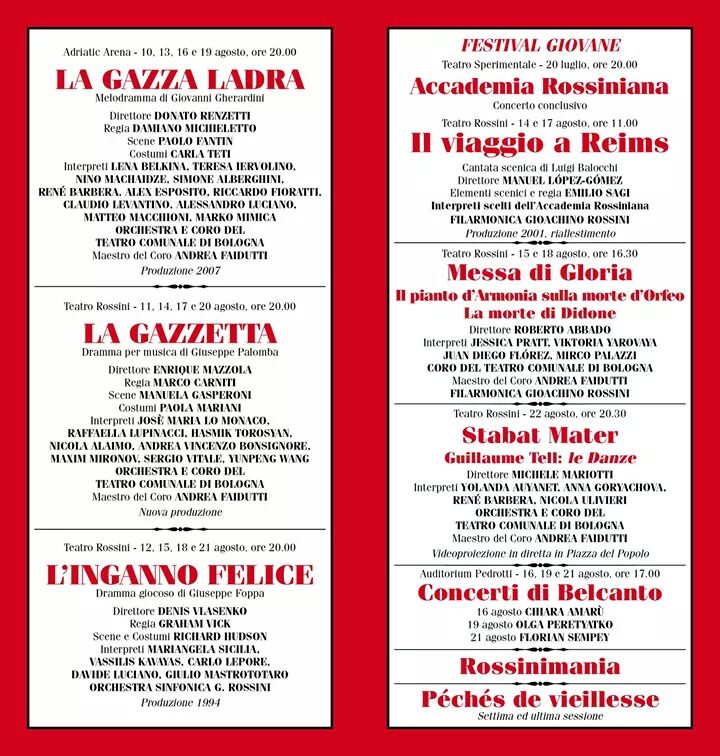 Adriatic Arena - 10, 13, 16 e 19 agosto, ore 20.00

LA GAZZA LADRA

Melodramma di Giovanni Gherardini

Direttore DONATO RENZETTI
Regia DAMIANO MICHIELETTO
Scene PAOLO FANTIN
Costumi CARLA TETI
Interpreti LENA BELKINA, TERESA IERVOLINO, NINO MACHAIDZE, SIMONE ALBERGHINI, RENÉ BARBERA, ALEX ESPOSITO, RICCARDO FIORATTI, CLAUDIO LEVANTINO, ALESSANDRO LUCIANO, MATTEO MACCHIONI, MARKO MIMICA
ORCHESTRA E CORO DEL TEATRO COMUNALE DI BOLOGNA
Maestro del Coro ANDREA FAIDUTTI
Produzione 2007

Teatro Rossini - 11, 14, 17 e 20 agosto, ore 20.00

LA GAZZETTA

Dramma per musica di Giuseppe Palomba

Direttore ENRIQUE MAZZOLA
Regia MARCO CARNITI
Scene MANUELA GASPERONI
Costumi PAOLA MARIANI
Interpreti JOSÈ MARIA LO MONACO, RAFFAELLA LUPINACCI, HASMIK TOROSYAN, NICOLA ALAIMO, ANDREA VINCENZO BONSIGNORE, MAXIM MIRONOV, SERGIO VITALE, YUNPENG WANG
ORCHESTRA E CORO DEL TEATRO COMUNALE DI BOLOGNA
Maestro del Coro ANDREA FAIDUTTI
Nuova produzione

Teatro Rossini - 12, 15, 18 e 21 agosto, ore 20.00

L'INGANNO FELICE

Dramma giocoso di Giuseppe Foppa

Direttore DENIS VLASENKO
Regia GRAHAM VICK
Scene e Costumi RICHARD HUDSON
Interpreti MARIANGELA SICILIA, VASSILIS KAVAYAS, CARLO LEPORE, DAVIDE LUCIANO, GIULIO MASTROTOTARO
ORCHESTRA SINFONICA G. ROSSINI
Produzione 1994

FESTIVAL GIOVANE

Teatro Sperimentale - 20 luglio, ore 20.00

Accademia Rossiniana

Concerto conclusivo

Teatro Rossini - 14 e 17 agosto, ore 11.00

Il viaggio a Reims

Cantata scenica di Luigi Balocchi
Direttore MANUEL LÓPEZ-GÓMEZ
Elementi scenici e regia EMILIO SAGI
Interpreti scelti dell'Accademia Rossiniana
FILARMONICA GIOACHINO ROSSINI
Produzione 2001, riallestimento

Teatro Rossini - 15 e 18 agosto, ore 16.30

Messa di Gloria

Il pianto d'Armonia sulla morte d'Orfeo
La morte di Didone

Direttore ROBERTO ABBADO
Interpreti JESSICA PRATT, VIKTORIA YAROVAYA, JUAN DIEGO FLÓREZ, MIRCO PALAZZI
CORO DEL TEATRO COMUNALE DI BOLOGNA
Maestro del Coro ANDREA FAIDUTTI
FILARMONICA GIOACHINO ROSSINI

Teatro Rossini - 22 agosto, ore 20.30

Stabat Mater

Guillaume Tell: le Danze

Direttore MICHELE MARIOTTI
Interpreti YOLANDA AUYANET, ANNA GORYACHOVA, RENÉ BARBERA, NICOLA ULIVIERI
ORCHESTRA E CORO DEL TEATRO COMUNALE DI BOLOGNA
Maestro del Coro ANDREA FAIDUTTI
Videoproiezione in diretta in Piazza del Popolo

Auditorium Pedrotti - 16, 19 e 21 agosto, ore 17.00

Concerti di Belcanto

16 agosto CHIARA AMARÙ
19 agosto OLGA PERETYATKO
21 agosto FLORIAN SEMPEY

Rossinimania

Péchés de vieillesse

Settima ed ultima sessione